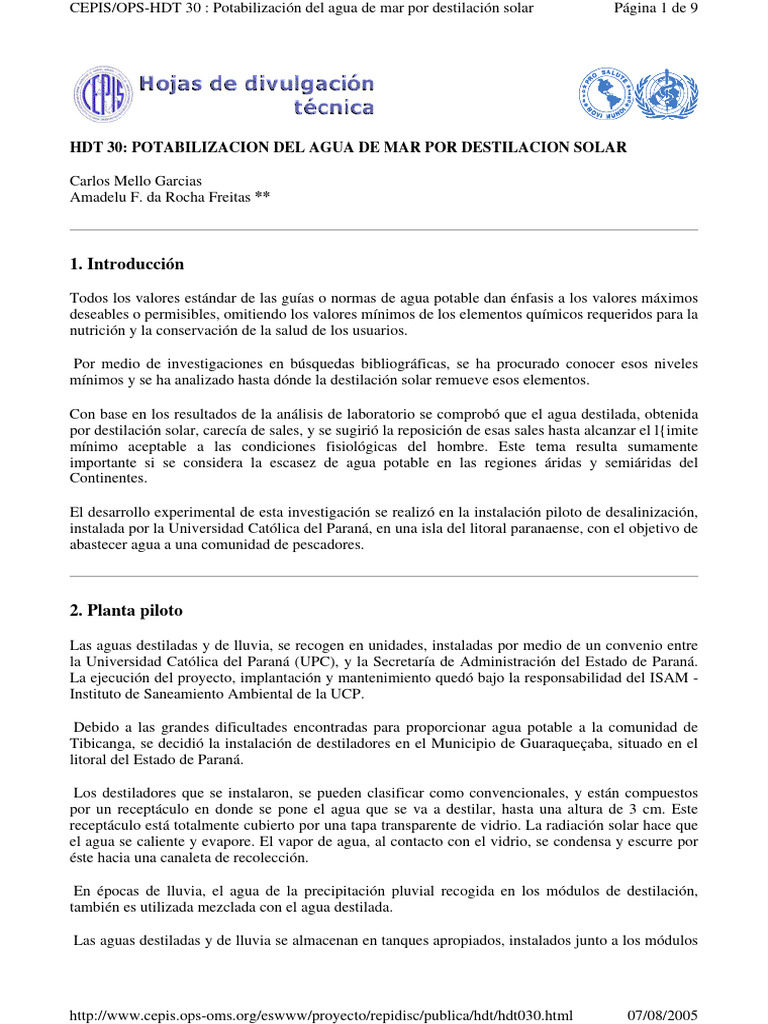 CEPIS/OPS-HDT 30 : Potabilización del agua de mar por destilación solar

Página 1 de 9

CEPIS

Hojas de divulgación técnica

PRO SALUTE NOVI MUNDI

HDT 30: POTABILIZACION DEL AGUA DE MAR POR DESTILACION SOLAR

Carlos Mello Garcias
Amadelu F. da Rocha Freitas **

1. Introducción

Todos los valores estándar de las guías o normas de agua potable dan énfasis a los valores máximos deseables o permisibles, omitiendo los valores mínimos de los elementos químicos requeridos para la nutrición y la conservación de la salud de los usuarios.

Por medio de investigaciones en búsquedas bibliográficas, se ha procurado conocer esos niveles mínimos y se ha analizado hasta dónde la destilación solar remueve esos elementos.

Con base en los resultados de la análisis de laboratorio se comprobó que el agua destilada, obtenida por destilación solar, carecía de sales, y se sugirió la reposición de esas sales hasta alcanzar el l{imite mínimo aceptable a las condiciones fisiológicas del hombre. Este tema resulta sumamente importante si se considera la escasez de agua potable en las regiones áridas y semiáridas del Continentes.

El desarrollo experimental de esta investigación se realizó en la instalación piloto de desalinización, instalada por la Universidad Católica del Paraná, en una isla del litoral paranaense, con el objetivo de abastecer agua a una comunidad de pescadores.

2. Planta piloto

Las aguas destiladas y de lluvia, se recogen en unidades, instaladas por medio de un convenio entre la Universidad Católica del Paraná (UPC), y la Secretaría de Administración del Estado de Paraná. La ejecución del proyecto, implantación y mantenimiento quedó bajo la responsabilidad del ISAM - Instituto de Saneamiento Ambiental de la UCP.

Debido a las grandes dificultades encontradas para proporcionar agua potable a la comunidad de Tibicanga, se decidió la instalación de destiladores en el Municipio de Guaraqueçaba, situado en el litoral del Estado de Paraná.

Los destiladores que se instalaron, se pueden clasificar como convencionales, y están compuestos por un receptáculo en donde se pone el agua que se va a destilar, hasta una altura de 3 cm. Este receptáculo está totalmente cubierto por una tapa transparente de vidrio. La radiación solar hace que el agua se caliente y evapore. El vapor de agua, al contacto con el vidrio, se condensa y escurre por éste hacia una canaleta de recolección.

En épocas de lluvia, el agua de la precipitación pluvial recogida en los módulos de destilación, también es utilizada mezclada con el agua destilada.

Las aguas destiladas y de lluvia se almacenan en tanques apropiados, instalados junto a los módulos

http://www.cepis.ops-oms.org/eswww/proyecto/repidisc/publica/hdt/hdt030.html

07/08/2005